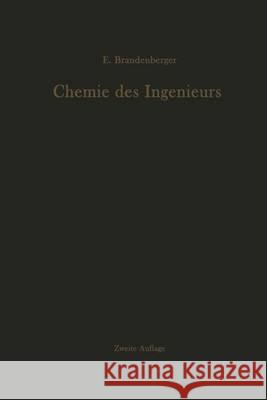 E. Brandenberger

Chemie des Ingenieurs

Zweite Auflage

Kraina Książek